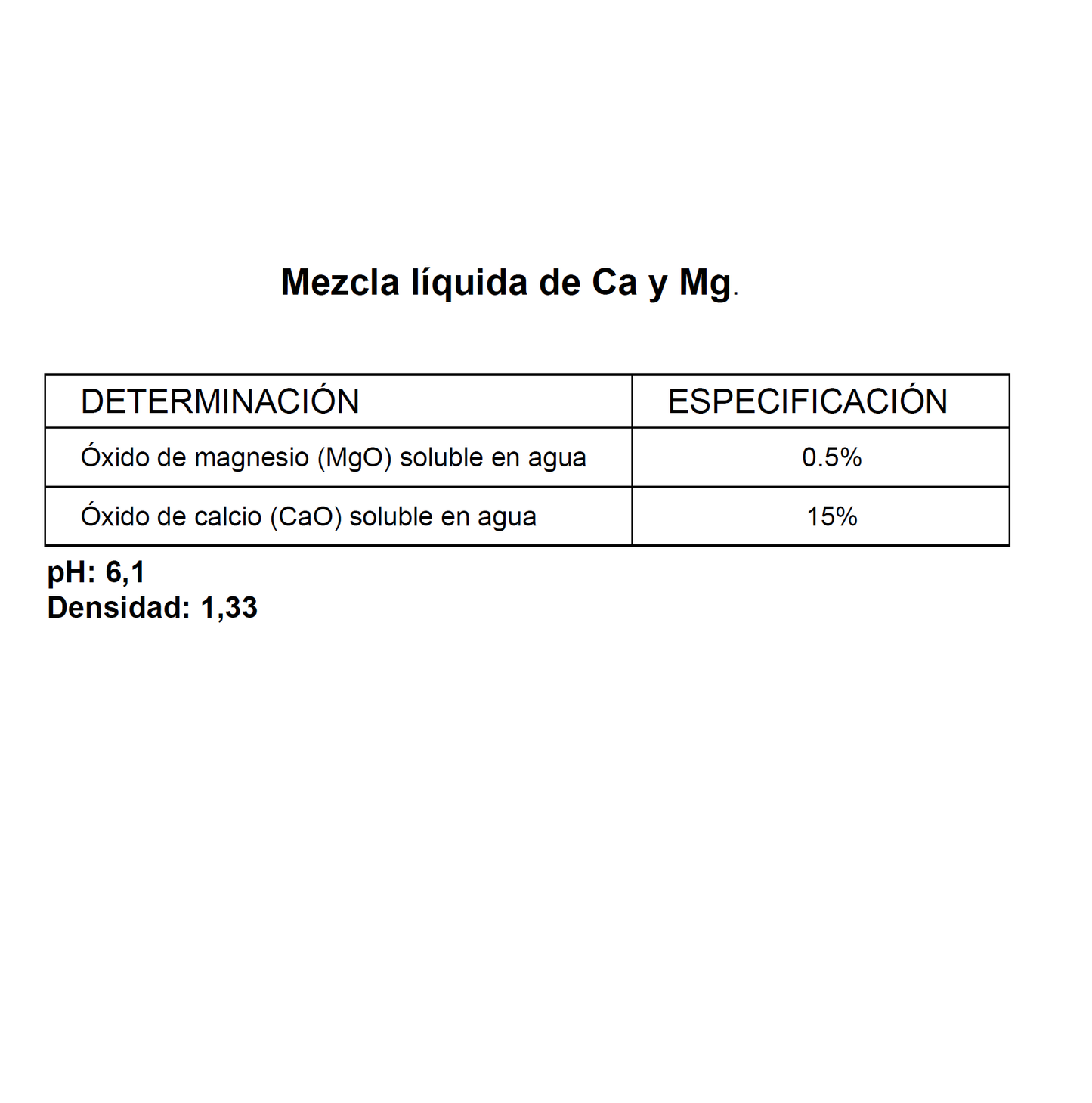 Mezcla líquida de Ca y Mg.

| DETERMINACIÓN | ESPECIFICACIÓN |
|---|---|
| Óxido de magnesio (MgO) soluble en agua | 0.5% |
| Óxido de calcio (CaO) soluble en agua | 15% |

pH: 6,1
Densidad: 1,33